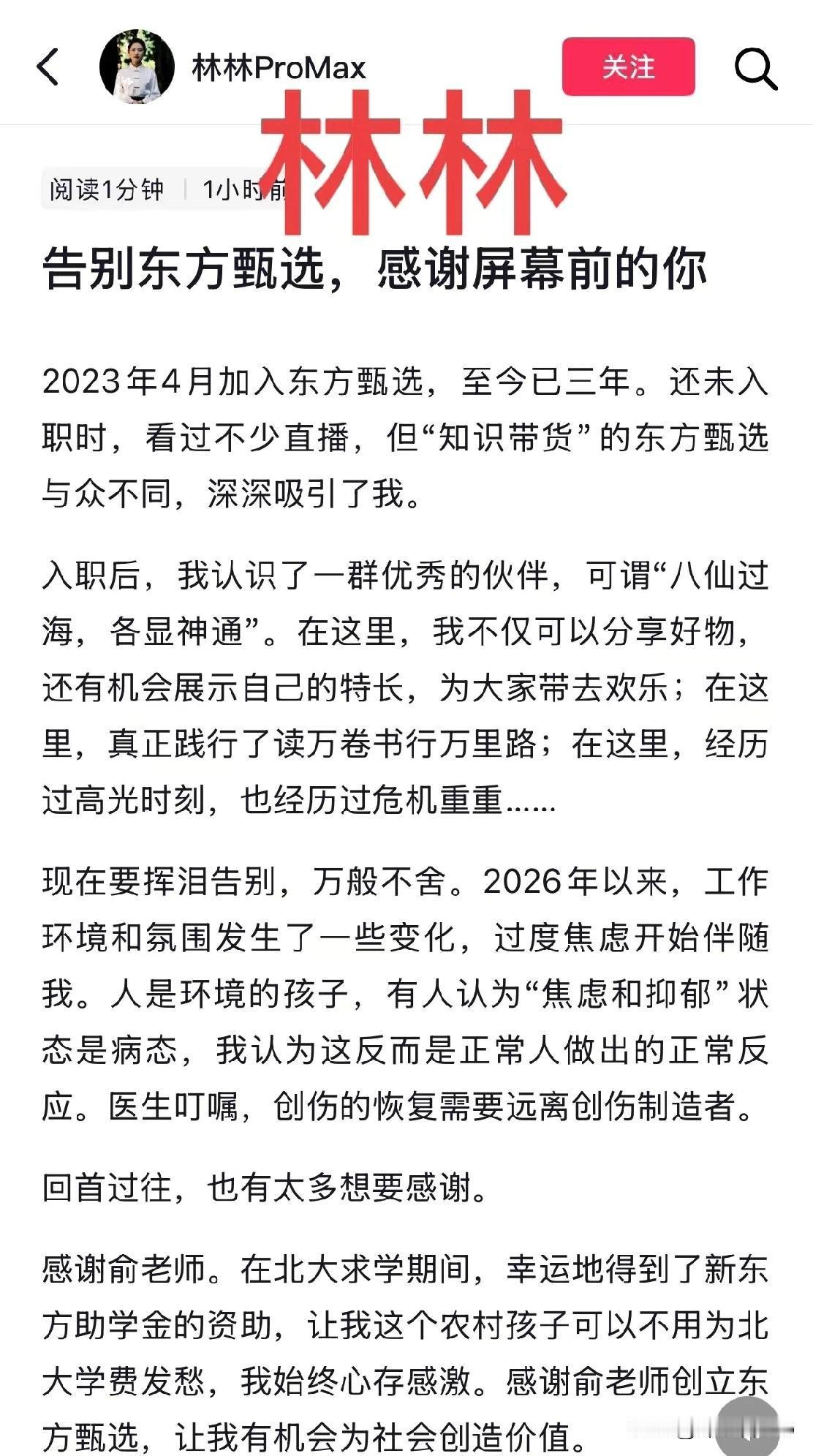 林林ProMax

关注

林林

阅读1分钟 | 1小时前

告别东方甄选，感谢屏幕前的你

2023年4月加入东方甄选，至今已三年。还未入职时，看过不少直播，但“知识带货”的东方甄选与众不同，深深吸引了我。

入职后，我认识了一群优秀的伙伴，可谓“八仙过海，各显神通”。在这里，我不仅可以分享好物，还有机会展示自己的特长，为大家带去欢乐；在这里，真正践行了读万卷书行万里路；在这里，经历过高光时刻，也经历过危机重重......

现在要挥泪告别，万般不舍。2026年以来，工作环境和氛围发生了一些变化，过度焦虑开始伴随我。人是环境的孩子，有人认为“焦虑和抑郁”状态是病态，我认为这反而是正常人做出的正常反应。医生叮嘱，创伤的恢复需要远离创伤制造者。

回首过往，也有太多想要感谢。

感谢俞老师。在北大求学期间，幸运地得到了新东方助学金的资助，让我这个农村孩子可以不用为北大学费发愁，我始终心存感激。感谢俞老师创立东方甄选，让我有机会为社会创造价值。